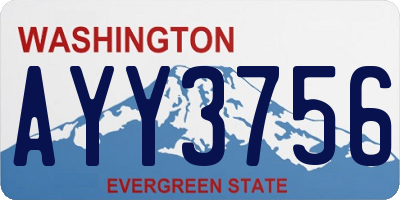 WASHINGTON
AYY3756
EVERGREEN STATE